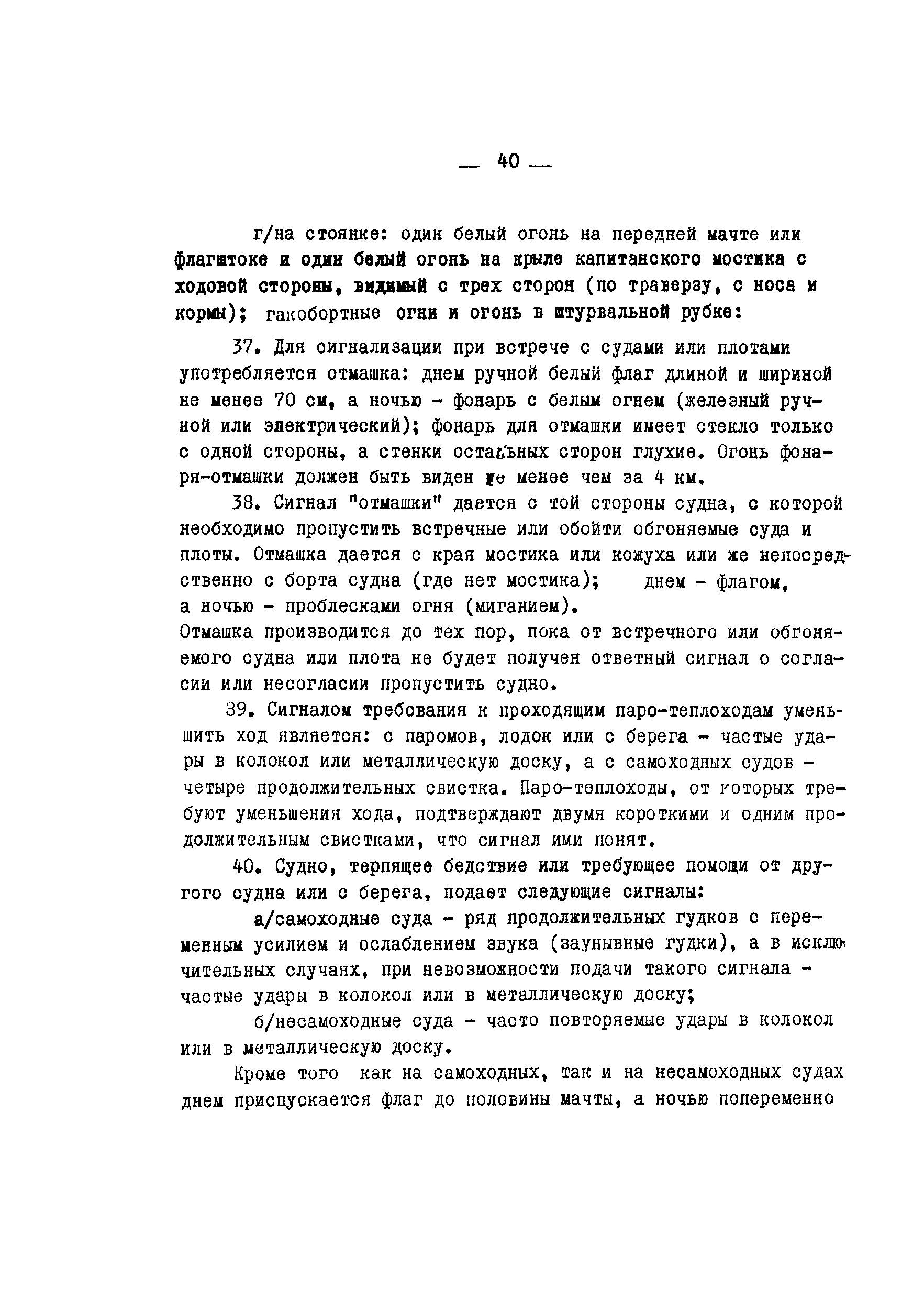 — 40 —

г/на стоянке: один белый огонь на передней мачте или флагштоке и один белый огонь на крыле капитанского мостика с ходовой стороны, видимый с трех сторон (по траверзу, с носа и кормы); гакобортные огни и огонь в штурвальной рубке:

37. Для сигнализации при встрече с судами или плотами употребляется отмашка: днем ручной белый флаг длиной и шириной не менее 70 см, а ночью - фонарь с белым огнем (железный ручной или электрический); фонарь для отмашки имеет стекло только с одной стороны, а стенки остальных сторон глухие. Огонь фонаря-отмашки должен быть виден не менее чем за 4 км.

38. Сигнал "отмашки" дается с той стороны судна, с которой необходимо пропустить встречные или обойти обгоняемые суда и плоты. Отмашка дается с края мостика или кожуха или же непосредственно с борта судна (где нет мостика); днем - флагом, а ночью - проблесками огня (миганием).
Отмашка производится до тех пор, пока от встречного или обгоняемого судна или плота не будет получен ответный сигнал о согласии или несогласии пропустить судно.

39. Сигналом требования к проходящим паро-теплоходам уменьшить ход является: с паромов, лодок или с берега - частые удары в колокол или металлическую доску, а с самоходных судов - четыре продолжительных свистка. Паро-теплоходы, от которых требуют уменьшения хода, подтверждают двумя короткими и одним продолжительным свистками, что сигнал ими понят.

40. Судно, терпящее бедствие или требующее помощи от другого судна или с берега, подает следующие сигналы:

а/самоходные суда - ряд продолжительных гудков с переменным усилием и ослаблением звука (заунывные гудки), а в исключительных случаях, при невозможности подачи такого сигнала - частые удары в колокол или в металлическую доску;

б/несамоходные суда - часто повторяемые удары в колокол или в металлическую доску.

Кроме того как на самоходных, так и на несамоходных судах днем приспускается флаг до половины мачты, а ночью попеременно